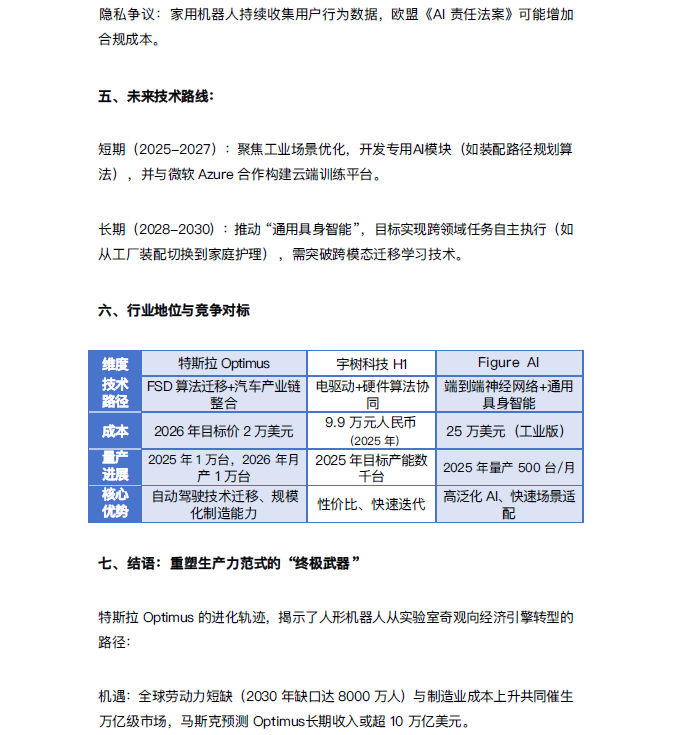 隐私争议：家用机器人持续收集用户行为数据，欧盟《AI 责任法案》可能增加合规成本。

五、未来技术路线：

短期（2025–2027）：聚焦工业场景优化，开发专用AI模块（如装配路径规划算法），并与微软 Azure 合作构建云端训练平台。

长期（2028–2030）：推动“通用具身智能”，目标实现跨领域任务自主执行（如从工厂装配切换到家庭护理），需突破跨模态迁移学习技术。

六、行业地位与竞争对标

| 维度 | 特斯拉 Optimus | 宇树科技 H1 | Figure AI |
|---|---|---|---|
| 技术路径 | FSD 算法迁移+汽车产业链整合 | 电驱动+硬件算法协同 | 端到端神经网络+通用具身智能 |
| 成本 | 2026 年目标价 2 万美元 | 9.9 万元人民币（2025 年） | 25 万美元（工业版） |
| 量产进展 | 2025 年 1 万台，2026 年月产 1 万台 | 2025 年目标产能数千台 | 2025 年量产 500 台/月 |
| 核心优势 | 自动驾驶技术迁移、规模化制造能力 | 性价比、快速迭代 | 高泛化 AI、快速场景适配 |

七、结语：重塑生产力范式的“终极武器”

特斯拉 Optimus 的进化轨迹，揭示了人形机器人从实验室奇观向经济引擎转型的路径：

机遇：全球劳动力短缺（2030 年缺口达 8000 万人）与制造业成本上升共同催生万亿级市场，马斯克预测 Optimus长期收入或超 10 万亿美元。